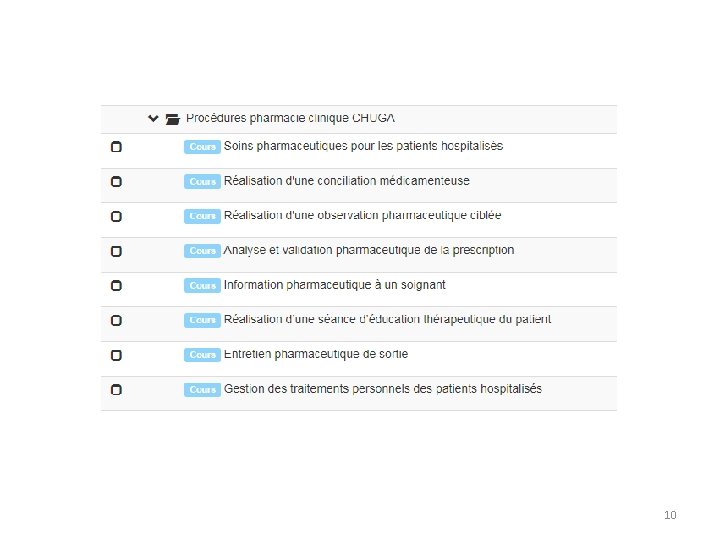 Procédures pharmacie clinique CHUGA

Cours Soins pharmaceutiques pour les patients hospitalisés

Cours Réalisation d'une conciliation médicamenteuse

Cours Réalisation d'une observation pharmaceutique ciblée

Cours Analyse et validation pharmaceutique de la prescription

Cours Information pharmaceutique à un soignant

Cours Réalisation d'une séance d'éducation thérapeutique du patient

Cours Entretien pharmaceutique de sortie

Cours Gestion des traitements personnels des patients hospitalisés

10